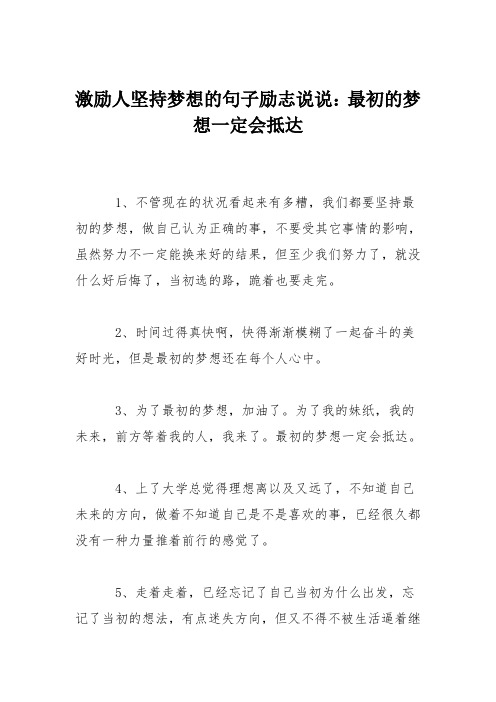 激励人坚持梦想的句子励志说说：最初的梦想一定会抵达

1、不管现在的状况看起来有多糟，我们都要坚持最初的梦想，做自己认为正确的事，不要受其它事情的影响，虽然努力不一定能换来好的结果，但至少我们努力了，就没什么好后悔了，当初选的路，跪着也要走完。

2、时间过得真快啊，快得渐渐模糊了一起奋斗的美好时光，但是最初的梦想还在每个人心中。

3、为了最初的梦想，加油了。为了我的妹纸，我的未来，前方等着我的人，我来了。最初的梦想一定会抵达。

4、上了大学总觉得理想离以及又远了，不知道自己未来的方向，做着不知道自己是不是喜欢的事，已经很久都没有一种力量推着前行的感觉了。

5、走着走着，已经忘记了自己当初为什么出发，忘记了当初的想法，有点迷失方向，但又不得不被生活逼着继